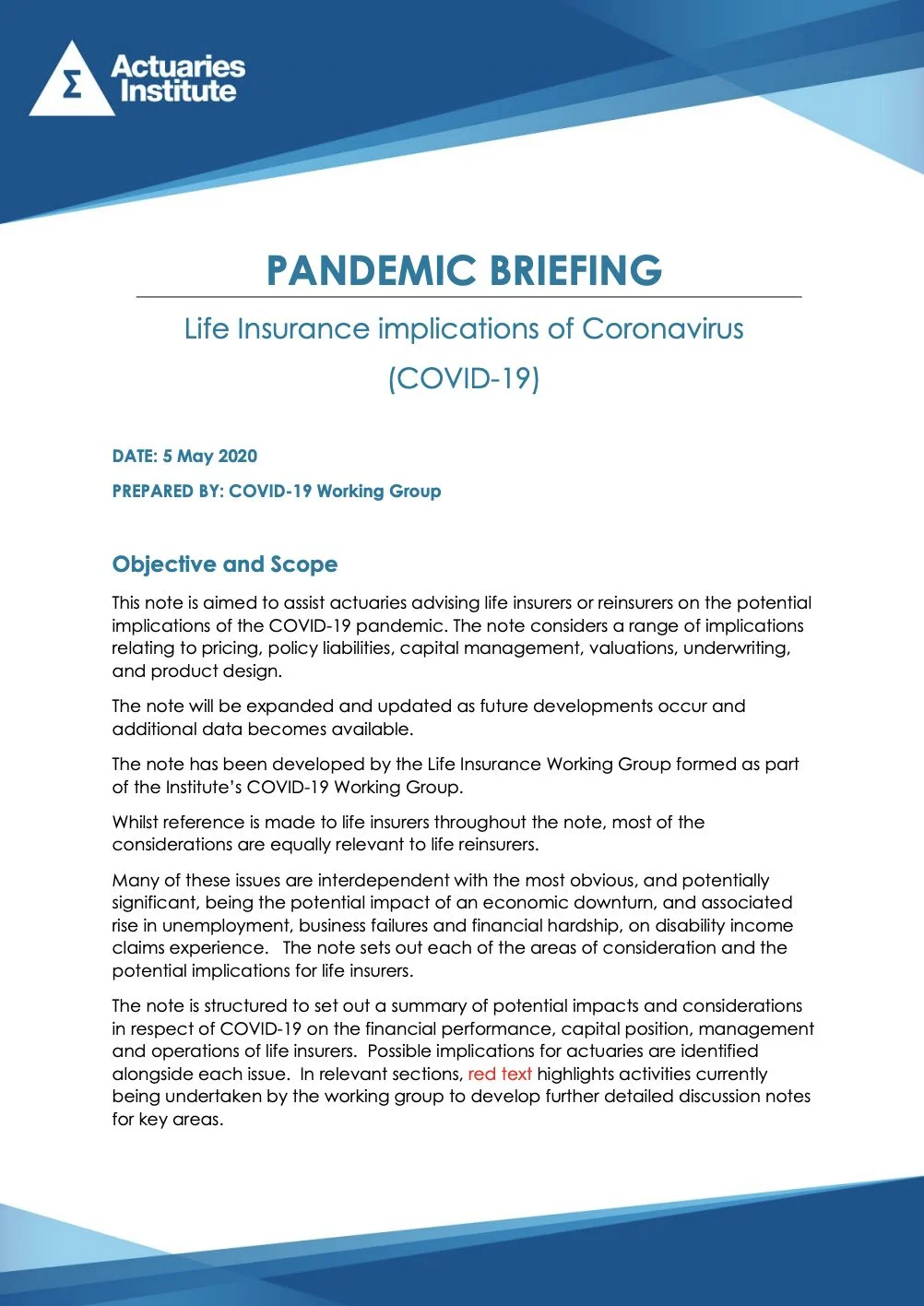 Σ Actuaries Institute

PANDEMIC BRIEFING

Life Insurance implications of Coronavirus (COVID-19)

DATE: 5 May 2020

PREPARED BY: COVID-19 Working Group

Objective and Scope

This note is aimed to assist actuaries advising life insurers or reinsurers on the potential implications of the COVID-19 pandemic. The note considers a range of implications relating to pricing, policy liabilities, capital management, valuations, underwriting, and product design.

The note will be expanded and updated as future developments occur and additional data becomes available.

The note has been developed by the Life Insurance Working Group formed as part of the Institute's COVID-19 Working Group.

Whilst reference is made to life insurers throughout the note, most of the considerations are equally relevant to life reinsurers.

Many of these issues are interdependent with the most obvious, and potentially significant, being the potential impact of an economic downturn, and associated rise in unemployment, business failures and financial hardship, on disability income claims experience. The note sets out each of the areas of consideration and the potential implications for life insurers.

The note is structured to set out a summary of potential impacts and considerations in respect of COVID-19 on the financial performance, capital position, management and operations of life insurers. Possible implications for actuaries are identified alongside each issue. In relevant sections, red text highlights activities currently being undertaken by the working group to develop further detailed discussion notes for key areas.